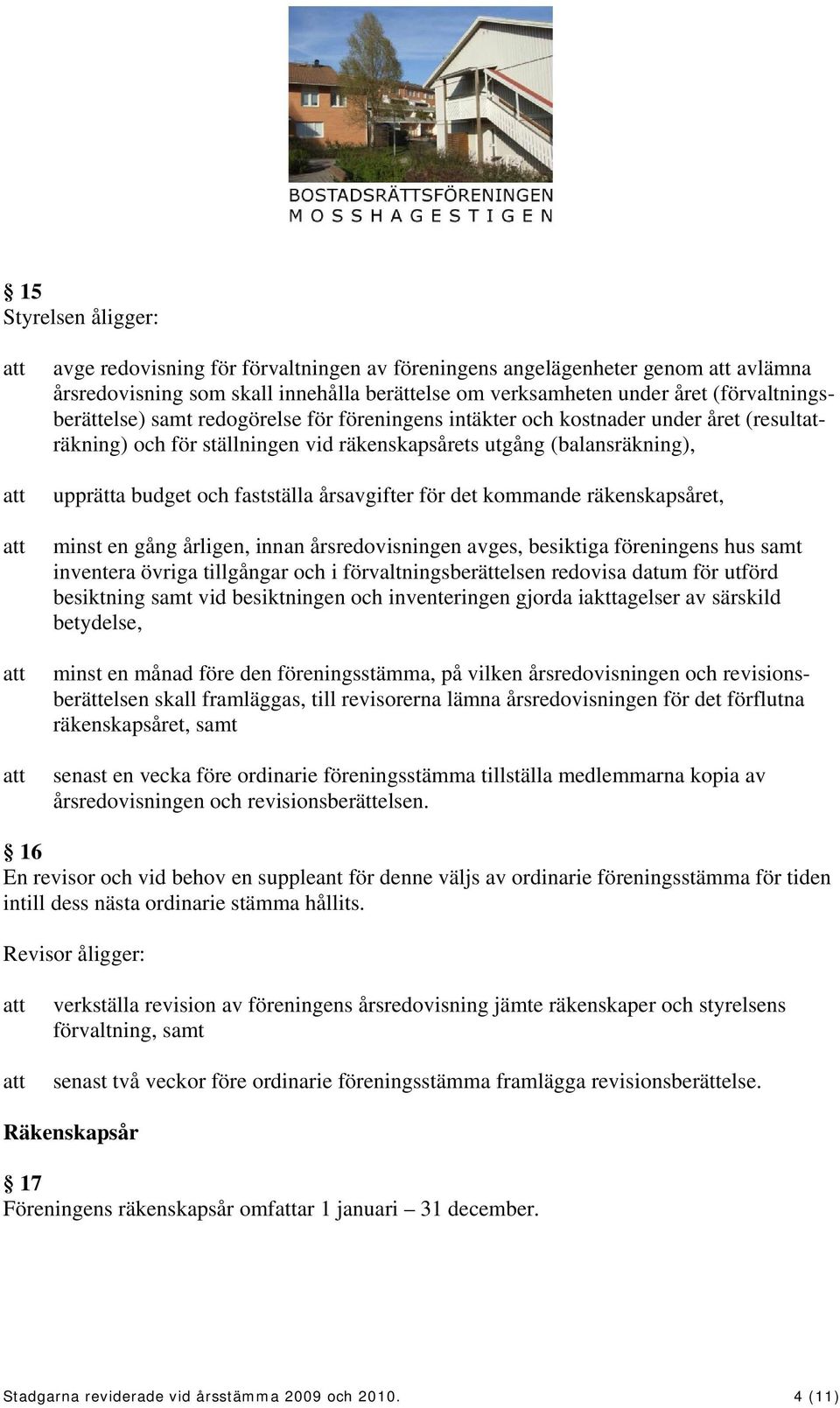 BOSTADSRÄTTSFÖRENINGEN
MOSSHAGESTIGEN

§ 15
Styrelsen åligger:

att avge redovisning för förvaltningen av föreningens angelägenheter genom att avlämna årsredovisning som skall innehålla berättelse om verksamheten under året (förvaltningsberättelse) samt redogörelse för föreningens intäkter och kostnader under året (resultaträkning) och för ställningen vid räkenskapsårets utgång (balansräkning),

att upprätta budget och fastställa årsavgifter för det kommande räkenskapsåret,

att minst en gång årligen, innan årsredovisningen avges, besiktiga föreningens hus samt inventera övriga tillgångar och i förvaltningsberättelsen redovisa datum för utförd besiktning samt vid besiktningen och inventeringen gjorda iakttagelser av särskild betydelse,

att minst en månad före den föreningsstämma, på vilken årsredovisningen och revisionsberättelsen skall framläggas, till revisorerna lämna årsredovisningen för det förflutna räkenskapsåret, samt

att senast en vecka före ordinarie föreningsstämma tillställa medlemmarna kopia av årsredovisningen och revisionsberättelsen.

§ 16
En revisor och vid behov en suppleant för denne väljs av ordinarie föreningsstämma för tiden intill dess nästa ordinarie stämma hållits.

Revisor åligger:

att verkställa revision av föreningens årsredovisning jämte räkenskaper och styrelsens förvaltning, samt

att senast två veckor före ordinarie föreningsstämma framlägga revisionsberättelse.

Räkenskapsår

§ 17
Föreningens räkenskapsår omfattar 1 januari – 31 december.

Stadgarna reviderade vid årsstämma 2009 och 2010. 4 (11)